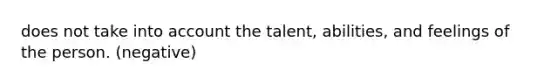 does not take into account the talent, abilities, and feelings of the person. (negative)